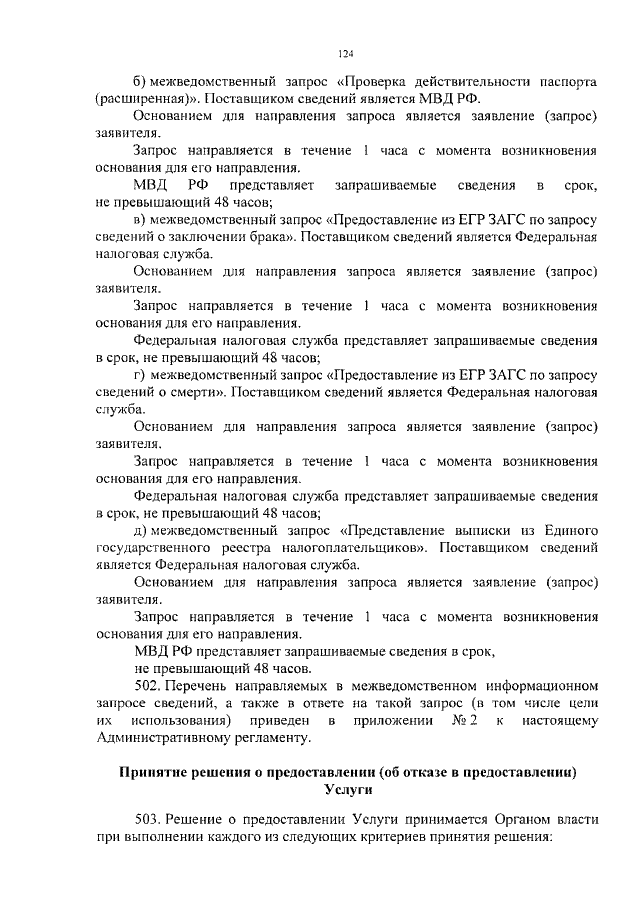 124

б) межведомственный запрос «Проверка действительности паспорта (расширенная)». Поставщиком сведений является МВД РФ.

Основанием для направления запроса является заявление (запрос) заявителя.

Запрос направляется в течение 1 часа с момента возникновения основания для его направления.

МВД РФ представляет запрашиваемые сведения в срок, не превышающий 48 часов;

в) межведомственный запрос «Предоставление из ЕГР ЗАГС по запросу сведений о заключении брака». Поставщиком сведений является Федеральная налоговая служба.

Основанием для направления запроса является заявление (запрос) заявителя.

Запрос направляется в течение 1 часа с момента возникновения основания для его направления.

Федеральная налоговая служба представляет запрашиваемые сведения в срок, не превышающий 48 часов;

г) межведомственный запрос «Предоставление из ЕГР ЗАГС по запросу сведений о смерти». Поставщиком сведений является Федеральная налоговая служба.

Основанием для направления запроса является заявление (запрос) заявителя.

Запрос направляется в течение 1 часа с момента возникновения основания для его направления.

Федеральная налоговая служба представляет запрашиваемые сведения в срок, не превышающий 48 часов;

д) межведомственный запрос «Представление выписки из Единого государственного реестра налогоплательщиков». Поставщиком сведений является Федеральная налоговая служба.

Основанием для направления запроса является заявление (запрос) заявителя.

Запрос направляется в течение 1 часа с момента возникновения основания для его направления.

МВД РФ представляет запрашиваемые сведения в срок, не превышающий 48 часов.

502. Перечень направляемых в межведомственном информационном запросе сведений, а также в ответе на такой запрос (в том числе цели их использования) приведен в приложении № 2 к настоящему Административному регламенту.

Принятие решения о предоставлении (об отказе в предоставлении) Услуги

503. Решение о предоставлении Услуги принимается Органом власти при выполнении каждого из следующих критериев принятия решения: